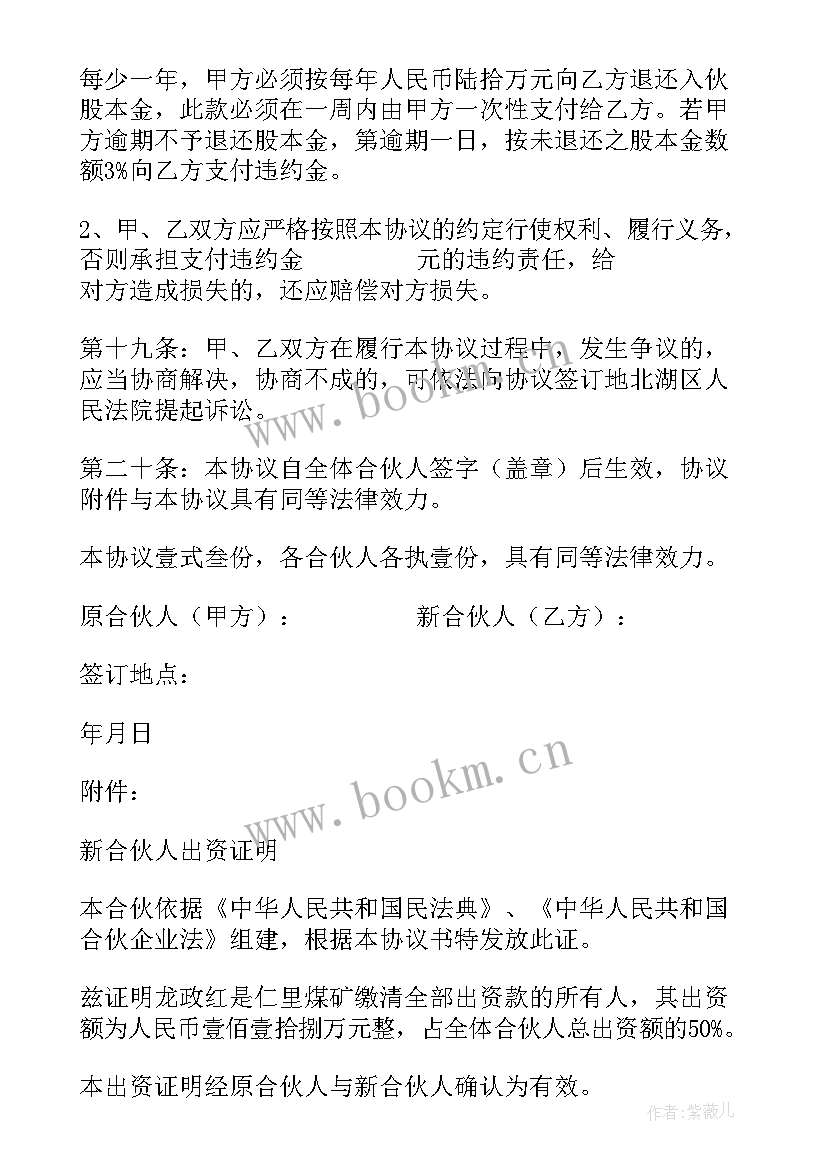 每少一年，甲方必须按每年人民币陆拾万元向乙方退还入伙股本金，此款必须在一周内由甲方一次性支付给乙方。若甲方逾期不予退还股本金，第逾期一日，按未退还之股本金数额3%向乙方支付违约金。

2、甲、乙双方应严格按照本协议的约定行使权利、履行义务，否则承担支付违约金　　　　元的违约责任，给对方造成损失的，还应赔偿对方损失。

第十九条：甲、乙双方在履行本协议过程中，发生争议的，应当协商解决，协商不成的，可依法向协议签订地北湖区人民法院提起诉讼。

第二十条：本协议自全体合伙人签字（盖章）后生效，协议附件与本协议具有同等法律效力。

本协议壹式叁份，各合伙人各执壹份，具有同等法律效力。

原合伙人（甲方）：　　　　新合伙人（乙方）：

签订地点：

年月日

附件：

新合伙人出资证明

本合伙依据《中华人民共和国民法典》、《中华人民共和国合伙企业法》组建，根据本协议书特发放此证。

兹证明龙政红是仁里煤矿缴清全部出资款的所有人，其出资额为人民币壹佰壹拾捌万元整，占全体合伙人总出资额的50%。

本出资证明经原合伙人与新合伙人确认为有效。

www.bookm.cn

www.bookm.cn

作者:紫薇儿